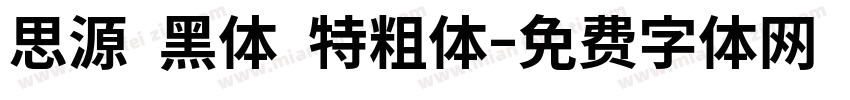 思源 黑体 特粗体-免费字体网